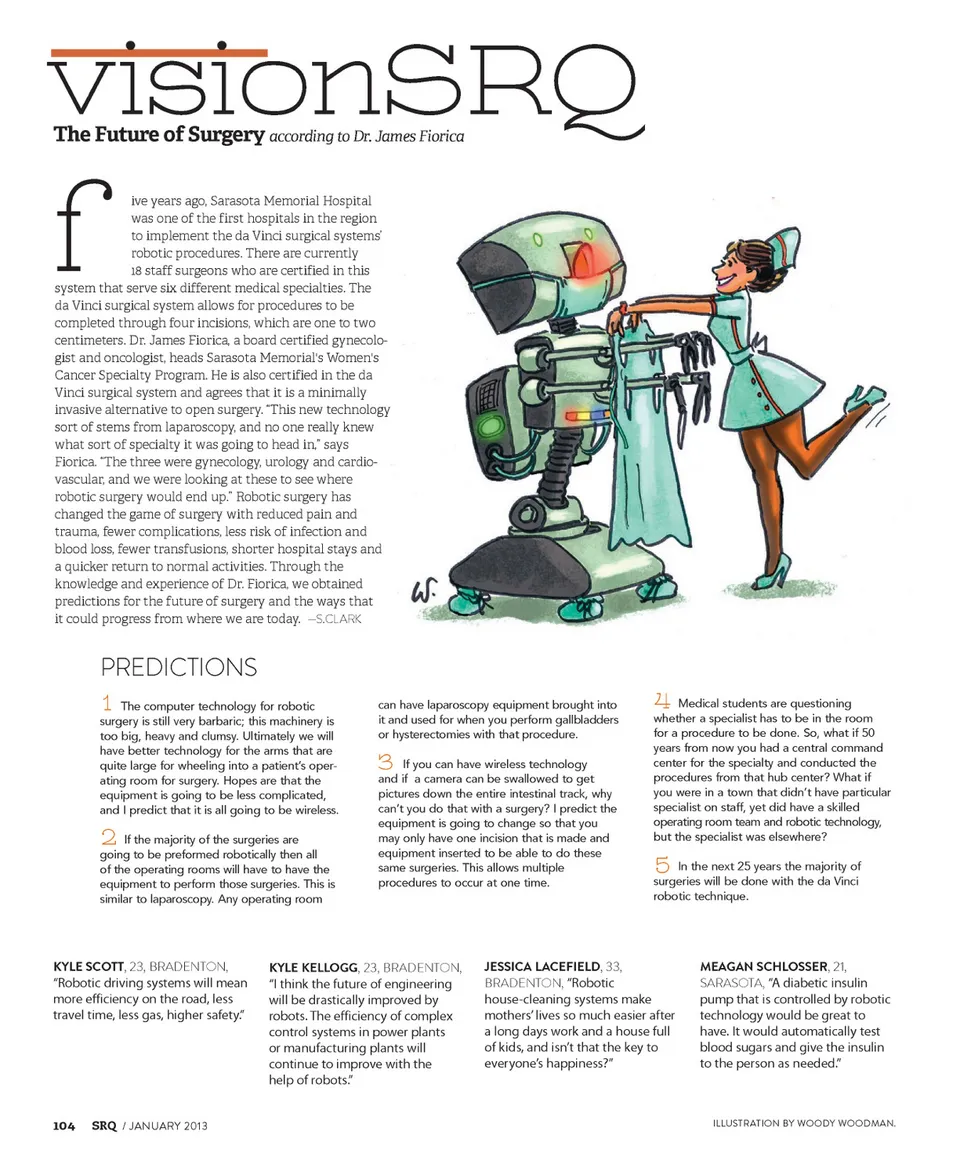 visionSRQ

The Future of Surgery according to Dr. James Fiorica

five years ago, Sarasota Memorial Hospital was one of the first hospitals in the region to implement the da Vinci surgical systems' robotic procedures. There are currently 18 staff surgeons who are certified in this system that serve six different medical specialties. The da Vinci surgical system allows for procedures to be completed through four incisions, which are one to two centimeters. Dr. James Fiorica, a board certified gynecologist and oncologist, heads Sarasota Memorial's Women's Cancer Specialty Program. He is also certified in the da Vinci surgical system and agrees that it is a minimally invasive alternative to open surgery. "This new technology sort of stems from laparoscopy, and no one really knew what sort of specialty it was going to head in," says Fiorica. "The three were gynecology, urology and cardiovascular, and we were looking at these to see where robotic surgery would end up." Robotic surgery has changed the game of surgery with reduced pain and trauma, fewer complications, less risk of infection and blood loss, fewer transfusions, shorter hospital stays and a quicker return to normal activities. Through the knowledge and experience of Dr. Fiorica, we obtained predictions for the future of surgery and the ways that it could progress from where we are today. —S.CLARK

W.

PREDICTIONS

1 The computer technology for robotic surgery is still very barbaric; this machinery is too big, heavy and clumsy. Ultimately we will have better technology for the arms that are quite large for wheeling into a patient's operating room for surgery. Hopes are that the equipment is going to be less complicated, and I predict that it is all going to be wireless.

2 If the majority of the surgeries are going to be preformed robotically then all of the operating rooms will have to have the equipment to perform those surgeries. This is similar to laparoscopy. Any operating room can have laparoscopy equipment brought into it and used for when you perform gallbladders or hysterectomies with that procedure.

3 If you can have wireless technology and if a camera can be swallowed to get pictures down the entire intestinal track, why can't you do that with a surgery? I predict the equipment is going to change so that you may only have one incision that is made and equipment inserted to be able to do these same surgeries. This allows multiple procedures to occur at one time.

4 Medical students are questioning whether a specialist has to be in the room for a procedure to be done. So, what if 50 years from now you had a central command center for the specialty and conducted the procedures from that hub center? What if you were in a town that didn't have particular specialist on staff, yet did have a skilled operating room team and robotic technology, but the specialist was elsewhere?

5 In the next 25 years the majority of surgeries will be done with the da Vinci robotic technique.

KYLE SCOTT, 23, BRADENTON, "Robotic driving systems will mean more efficiency on the road, less travel time, less gas, higher safety."

KYLE KELLOGG, 23, BRADENTON, "I think the future of engineering will be drastically improved by robots. The efficiency of complex control systems in power plants or manufacturing plants will continue to improve with the help of robots."

JESSICA LACEFIELD, 33, BRADENTON, "Robotic house-cleaning systems make mothers' lives so much easier after a long days work and a house full of kids, and isn't that the key to everyone's happiness?"

MEAGAN SCHLOSSER, 21, SARASOTA, "A diabetic insulin pump that is controlled by robotic technology would be great to have. It would automatically test blood sugars and give the insulin to the person as needed."

104 SRQ / JANUARY 2013

ILLUSTRATION BY WOODY WOODMAN.